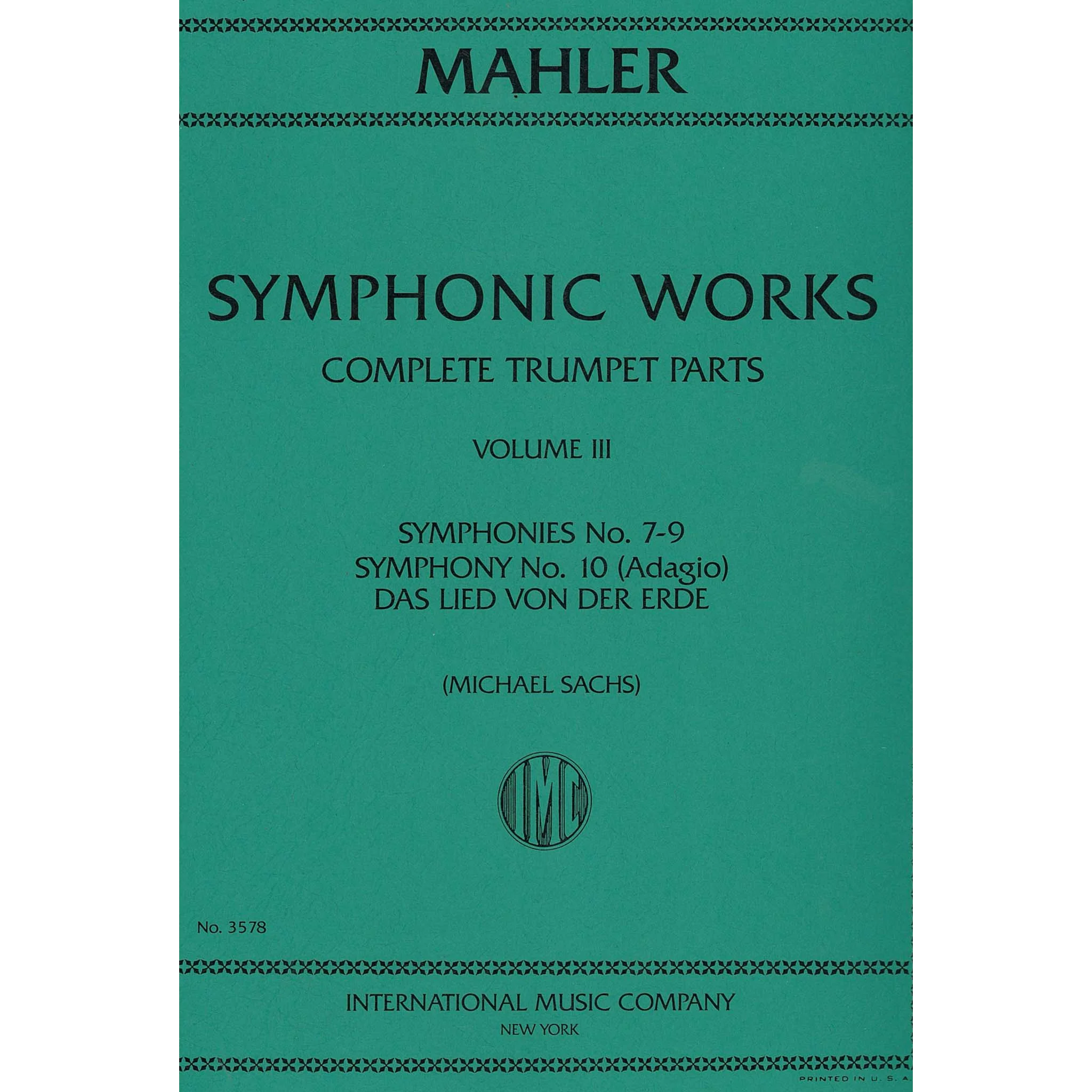 MAHLER

SYMPHONIC WORKS

COMPLETE TRUMPET PARTS

VOLUME III

SYMPHONIES No. 7-9
SYMPHONY No. 10 (Adagio)
DAS LIED VON DER ERDE

(MICHAEL SACHS)

IMC

No. 3578

INTERNATIONAL MUSIC COMPANY
NEW YORK

PRINTED IN U. S. A.